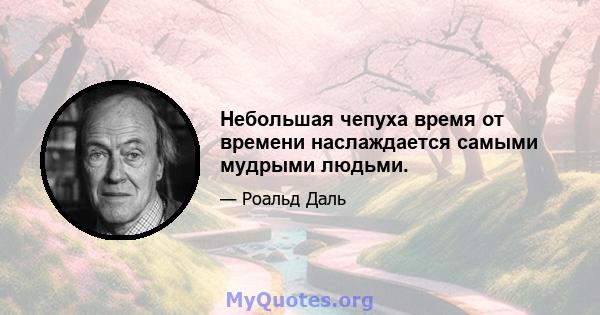 Небольшая чепуха время от времени наслаждается самыми мудрыми людьми.

— Роальд Даль

MyQuotes.org